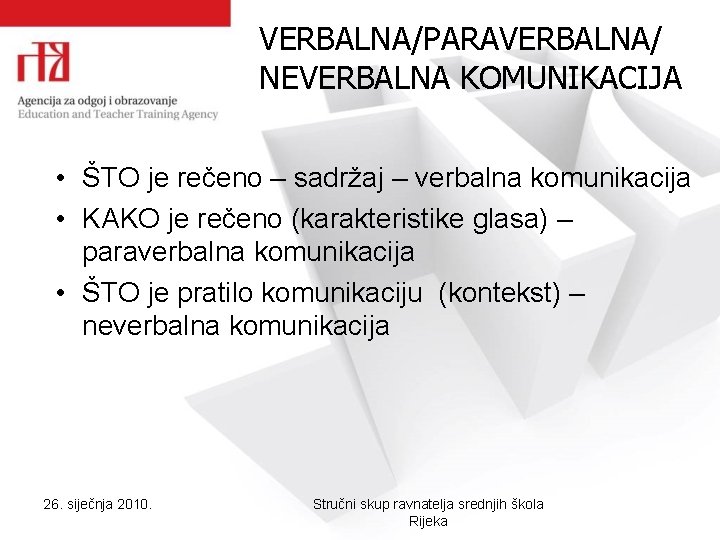 Agencija za odgoj i obrazovanje
Education and Teacher Training Agency

VERBALNA/PARAVERBALNA/
NEVERBALNA KOMUNIKACIJA

• ŠTO je rečeno – sadržaj – verbalna komunikacija
• KAKO je rečeno (karakteristike glasa) – paraverbalna komunikacija
• ŠTO je pratilo komunikaciju (kontekst) – neverbalna komunikacija

26. siječnja 2010.

Stručni skup ravnatelja srednjih škola
Rijeka